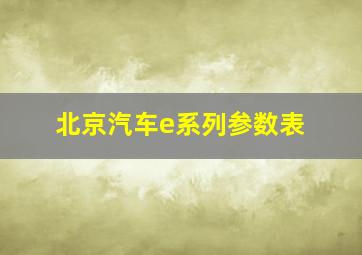 北京汽车e系列参数表